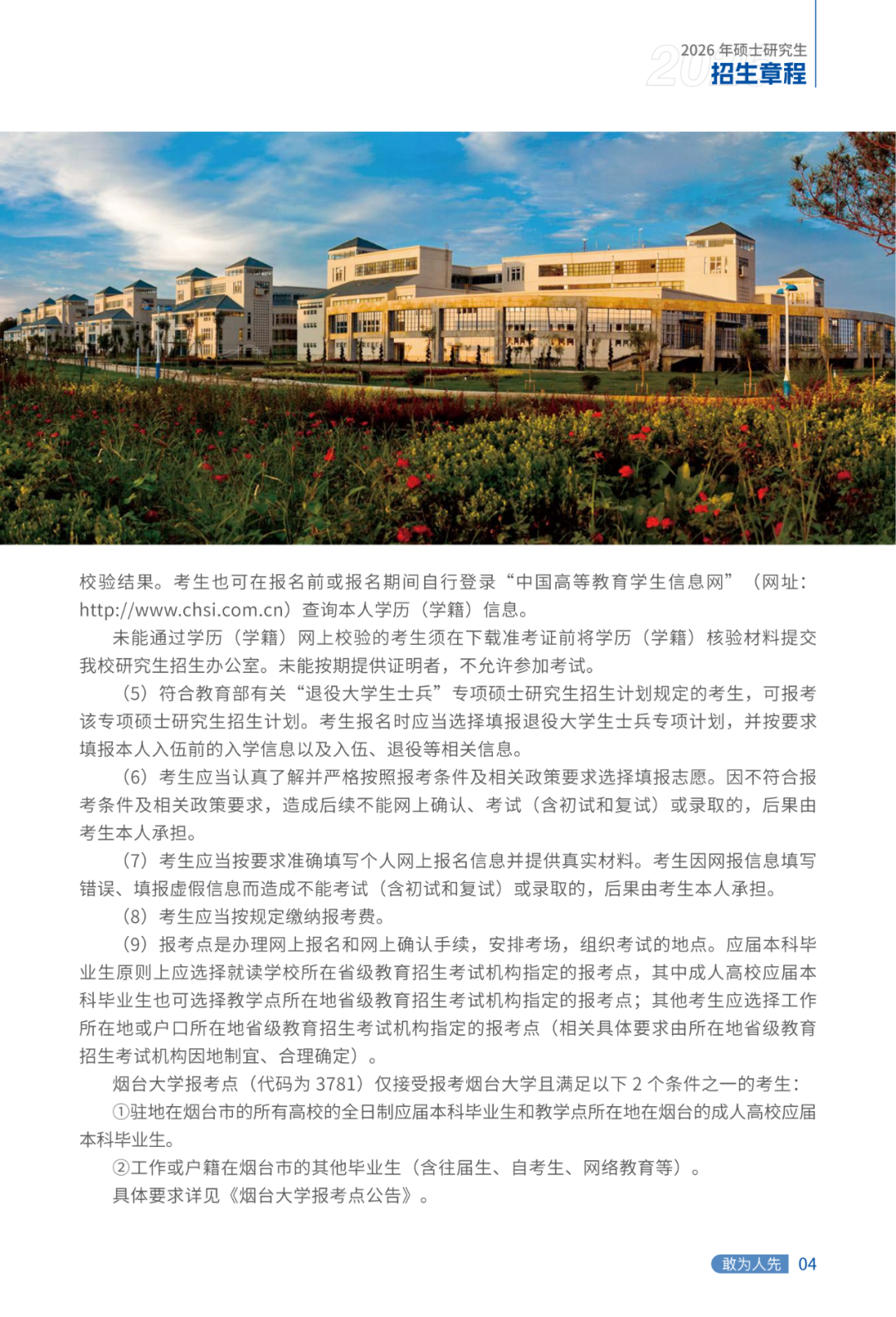 2026 年硕士研究生
招生章程

校验结果。考生也可在报名前或报名期间自行登录“中国高等教育学生信息网”（网址：http://www.chsi.com.cn）查询本人学历（学籍）信息。

未能通过学历（学籍）网上校验的考生须在下载准考证前将学历（学籍）核验材料提交我校研究生招生办公室。未能按期提供证明者，不允许参加考试。

（5）符合教育部有关“退役大学生士兵”专项硕士研究生招生计划规定的考生，可报考该专项硕士研究生招生计划。考生报名时应当选择填报退役大学生士兵专项计划，并按要求填报本人入伍前的入学信息以及入伍、退役等相关信息。

（6）考生应当认真了解并严格按照报考条件及相关政策要求选择填报志愿。因不符合报考条件及相关政策要求，造成后续不能网上确认、考试（含初试和复试）或录取的，后果由考生本人承担。

（7）考生应当按要求准确填写个人网上报名信息并提供真实材料。考生因网报信息填写错误、填报虚假信息而造成不能考试（含初试和复试）或录取的，后果由考生本人承担。

（8）考生应当按规定缴纳报考费。

（9）报考点是办理网上报名和网上确认手续，安排考场，组织考试的地点。应届本科毕业生原则上应选择就读学校所在省级教育招生考试机构指定的报考点，其中成人高校应届本科毕业生也可选择教学点所在地省级教育招生考试机构指定的报考点；其他考生应选择工作所在地或户口所在地省级教育招生考试机构指定的报考点（相关具体要求由所在地省级教育招生考试机构因地制宜、合理确定）。

烟台大学报考点（代码为 3781）仅接受报考烟台大学且满足以下 2 个条件之一的考生：

①驻地在烟台市的所有高校的全日制应届本科毕业生和教学点所在地在烟台的成人高校应届本科毕业生。

②工作或户籍在烟台市的其他毕业生（含往届生、自考生、网络教育等）。

具体要求详见《烟台大学报考点公告》。

敢为人先 04